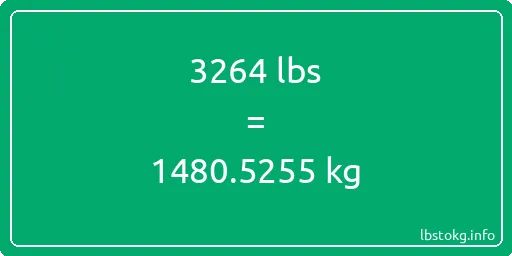 3264 lbs

=

1480.5255 kg

lbstokg.info